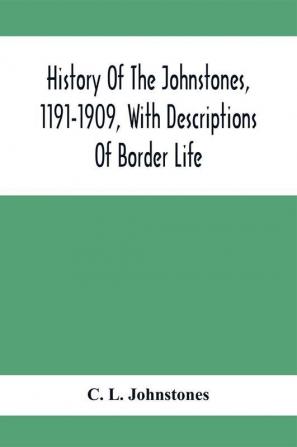 History Of The Johnstones, 1191-1909, With Descriptions Of Border Life

C. L. Johnstones